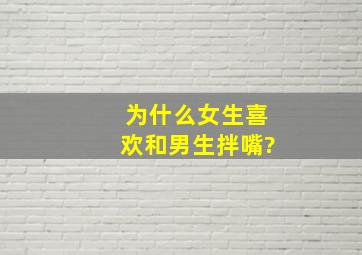 为什么女生喜欢和男生拌嘴?